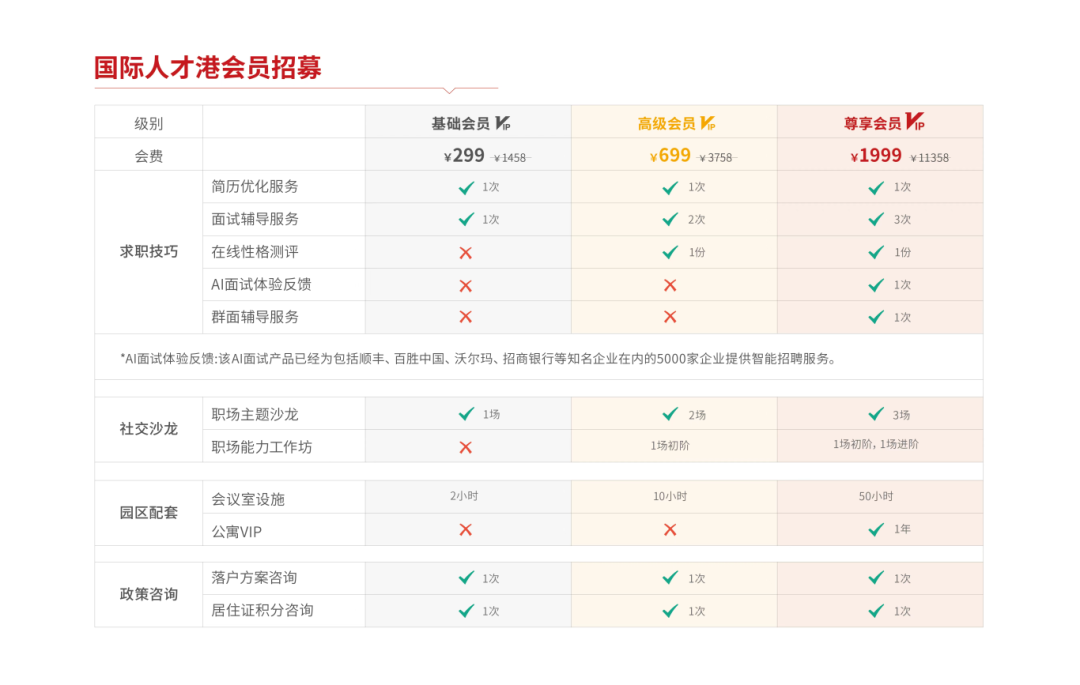 国际人才港会员招募

| 级别 | | 基础会员 VIP | 高级会员 VIP | 尊享会员 VIP |
|---|---|---|---|---|
| 会费 | | ¥299 ¥1458 | ¥699 ¥3758 | ¥1999 ¥11358 |
| 求职技巧 | 简历优化服务 | ✓ 1次 | ✓ 1次 | ✓ 1次 |
| | 面试辅导服务 | ✓ 1次 | ✓ 2次 | ✓ 3次 |
| | 在线性格测评 | ✗ | ✓ 1份 | ✓ 1份 |
| | AI面试体验反馈 | ✗ | ✗ | ✓ 1次 |
| | 群面辅导服务 | ✗ | ✗ | ✓ 1次 |

*AI面试体验反馈:该AI面试产品已经为包括顺丰、百胜中国、沃尔玛、招商银行等知名企业在内的5000家企业提供智能招聘服务。

| | | | | |
|---|---|---|---|---|
| 社交沙龙 | 职场主题沙龙 | ✓ 1场 | ✓ 2场 | ✓ 3场 |
| | 职场能力工作坊 | ✗ | 1场初阶 | 1场初阶，1场进阶 |
| 园区配套 | 会议室设施 | 2小时 | 10小时 | 50小时 |
| | 公寓VIP | ✗ | ✗ | ✓ 1年 |
| 政策咨询 | 落户方案咨询 | ✓ 1次 | ✓ 1次 | ✓ 1次 |
| | 居住证积分咨询 | ✓ 1次 | ✓ 1次 | ✓ 1次 |